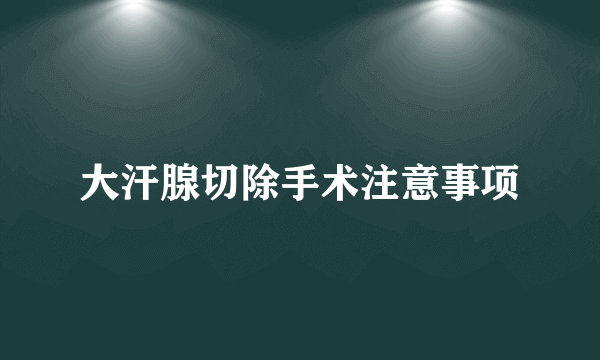 大汗腺切除手术注意事项